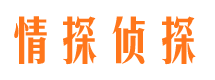 情探侦探